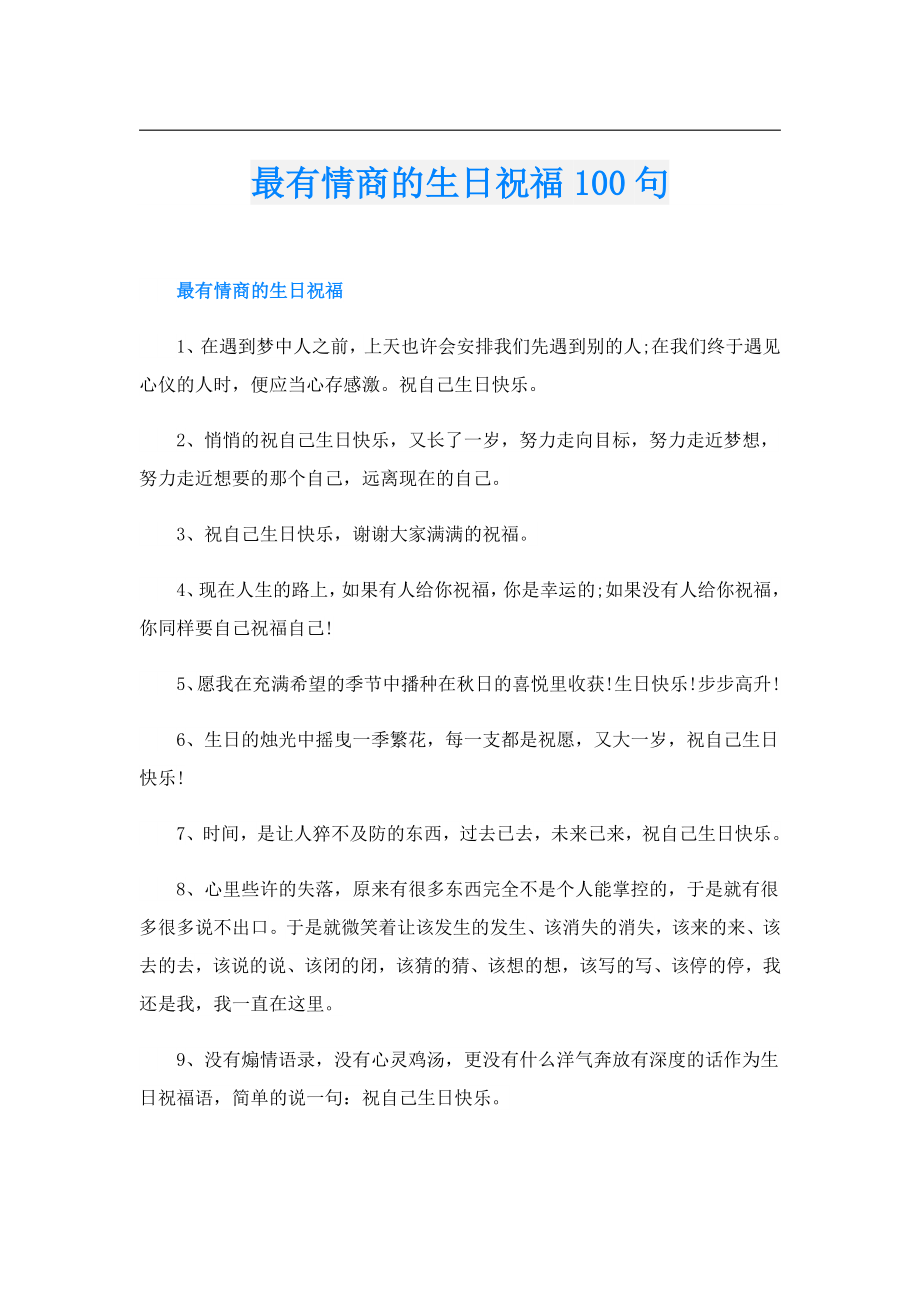 最有情商的生日祝福100句

最有情商的生日祝福

1、在遇到梦中人之前，上天也许会安排我们先遇到别的人;在我们终于遇见心仪的人时，便应当心存感激。祝自己生日快乐。

2、悄悄的祝自己生日快乐，又长了一岁，努力走向目标，努力走近梦想，努力走近想要的那个自己，远离现在的自己。

3、祝自己生日快乐，谢谢大家满满的祝福。

4、现在人生的路上，如果有人给你祝福，你是幸运的;如果没有人给你祝福，你同样要自己祝福自己!

5、愿我在充满希望的季节中播种在秋日的喜悦里收获!生日快乐!步步高升!

6、生日的烛光中摇曳一季繁花，每一支都是祝愿，又大一岁，祝自己生日快乐!

7、时间，是让人猝不及防的东西，过去已去，未来已来，祝自己生日快乐。

8、心里些许的失落，原来有很多东西完全不是个人能掌控的，于是就有很多很多说不出口。于是就微笑着让该发生的发生、该消失的消失，该来的来、该去的去，该说的说、该闭的闭，该猜的猜、该想的想，该写的写、该停的停，我还是我，我一直在这里。

9、没有煽情语录，没有心灵鸡汤，更没有什么洋气奔放有深度的话作为生日祝福语，简单的说一句：祝自己生日快乐。